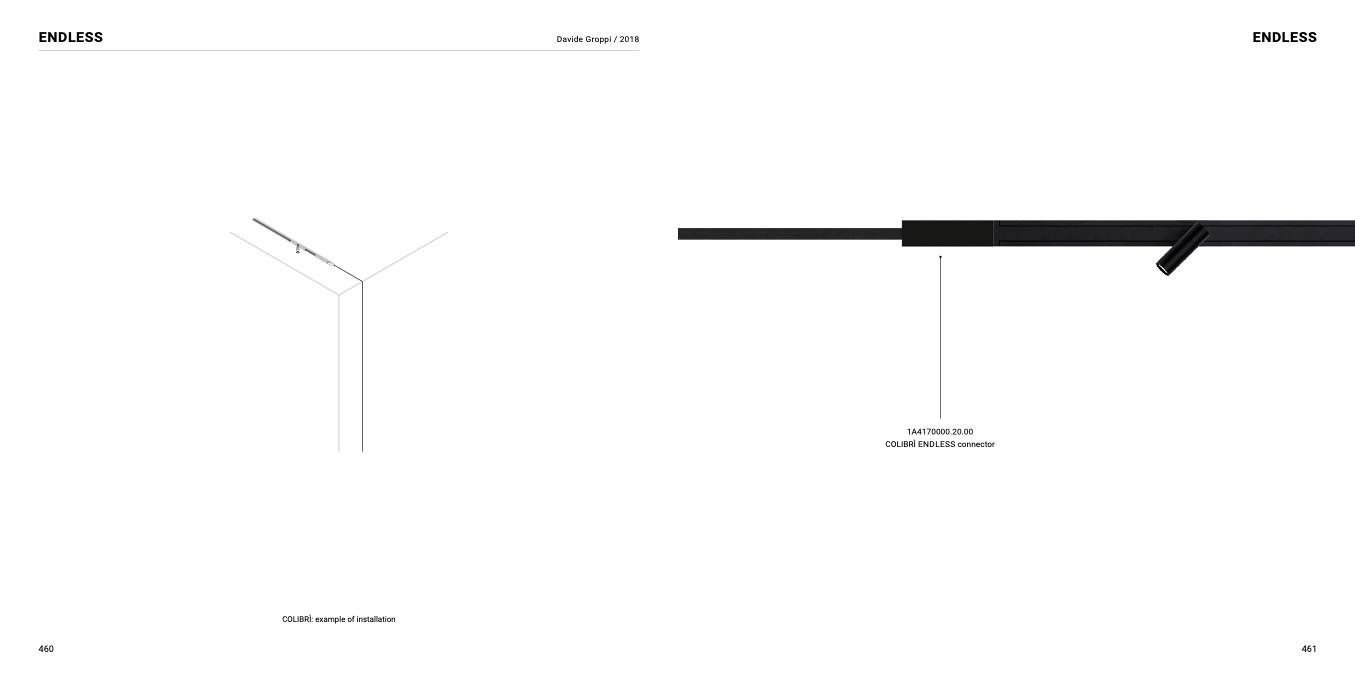 ENDLESS

Davide Groppi / 2018

COLIBRÌ: example of installation

460

ENDLESS

1A4170000.20.00
COLIBRÌ ENDLESS connector

461